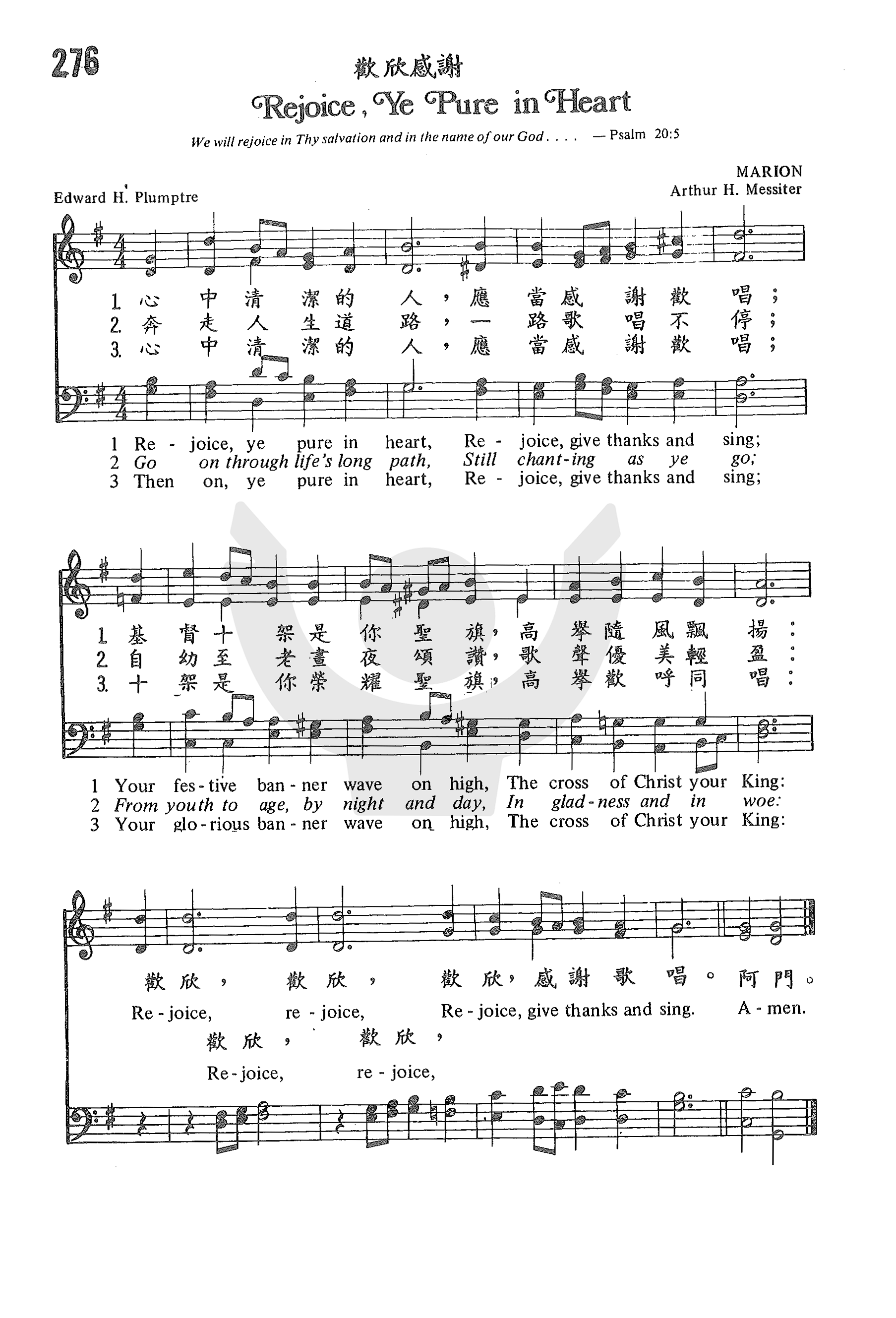 276

歡欣感謝

Rejoice, Ye Pure in Heart

We will rejoice in Thy salvation and in the name of our God. . . . — Psalm 20:5

MARION

Edward H. Plumptre

Arthur H. Messiter

1. 心 中 清 潔 的 人，應 當 感 謝 歡 唱；
2. 奔 走 人 生 道 路，一 路 歌 唱 不 停；
3. 心 中 清 潔 的 人，應 當 感 謝 歡 唱；

1 Re - joice, ye pure in heart, Re - joice, give thanks and sing;
2 Go on through life's long path, Still chant-ing as ye go;
3 Then on, ye pure in heart, Re - joice, give thanks and sing;

1. 基 督 十 架 是 你 聖 旗，高 舉 隨 風 飄 揚：
2. 自 幼 至 老 晝 夜 頌 讚，歌 聲 優 美 輕 盈：
3. 十 架 是 你 榮 耀 聖 旗，高 舉 歡 呼 同 唱：

1 Your fes - tive ban - ner wave on high, The cross of Christ your King:
2 From youth to age, by night and day, In glad - ness and in woe:
3 Your glo - rious ban - ner wave on high, The cross of Christ your King:

歡 欣， 歡 欣， 歡 欣，感 謝 歌 唱。阿 門。

Re - joice, re - joice, Re - joice, give thanks and sing. A - men.

歡 欣， 歡 欣，

Re - joice, re - joice,